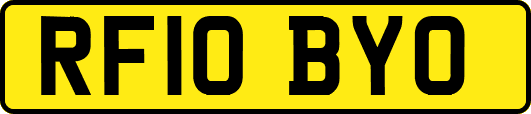 RF10 BYO